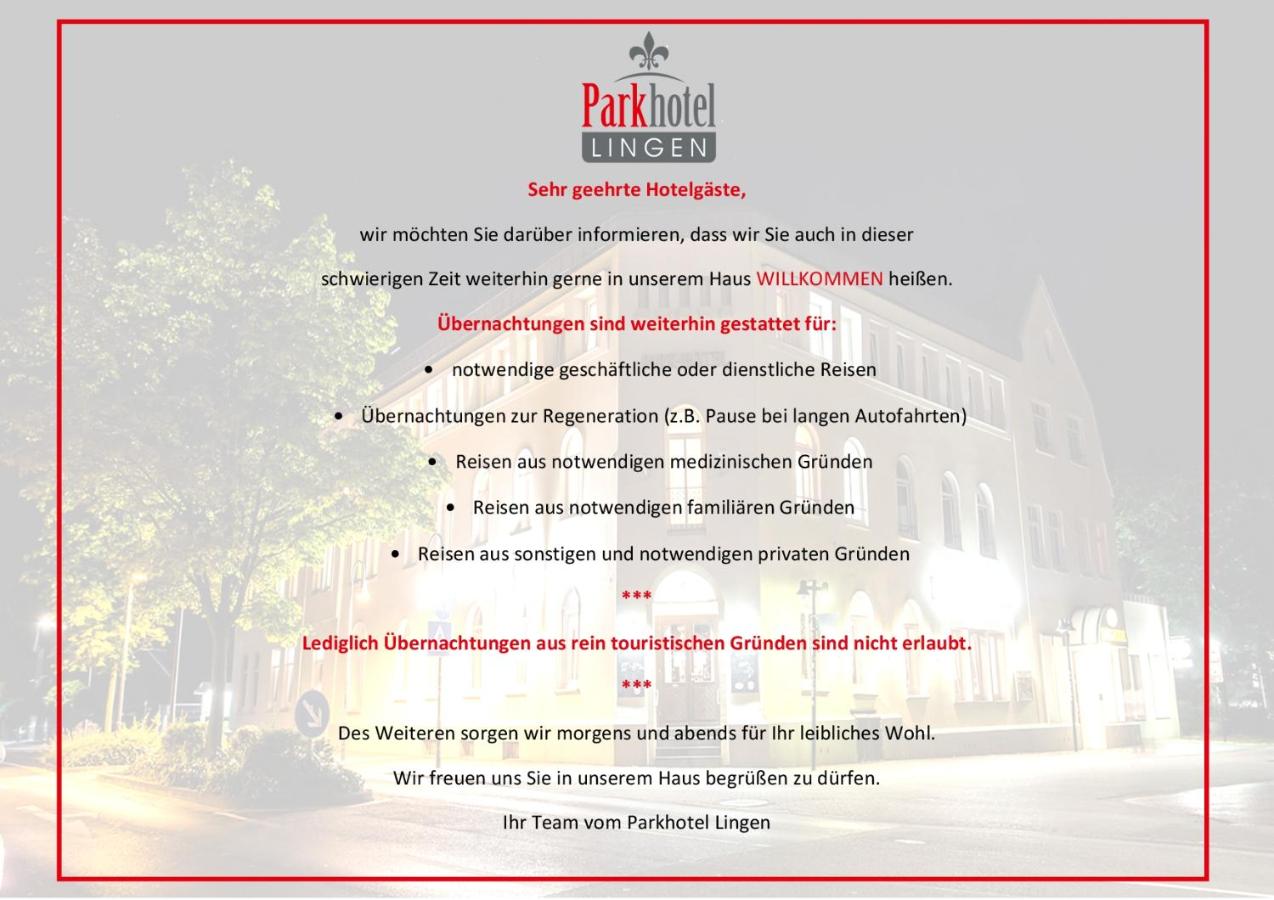 Parkhotel
LINGEN

Sehr geehrte Hotelgäste,

wir möchten Sie darüber informieren, dass wir Sie auch in dieser schwierigen Zeit weiterhin gerne in unserem Haus WILLKOMMEN heißen.

Übernachtungen sind weiterhin gestattet für:

• notwendige geschäftliche oder dienstliche Reisen
• Übernachtungen zur Regeneration (z.B. Pause bei langen Autofahrten)
• Reisen aus notwendigen medizinischen Gründen
• Reisen aus notwendigen familiären Gründen
• Reisen aus sonstigen und notwendigen privaten Gründen

***

Lediglich Übernachtungen aus rein touristischen Gründen sind nicht erlaubt.

***

Des Weiteren sorgen wir morgens und abends für Ihr leibliches Wohl.

Wir freuen uns Sie in unserem Haus begrüßen zu dürfen.

Ihr Team vom Parkhotel Lingen